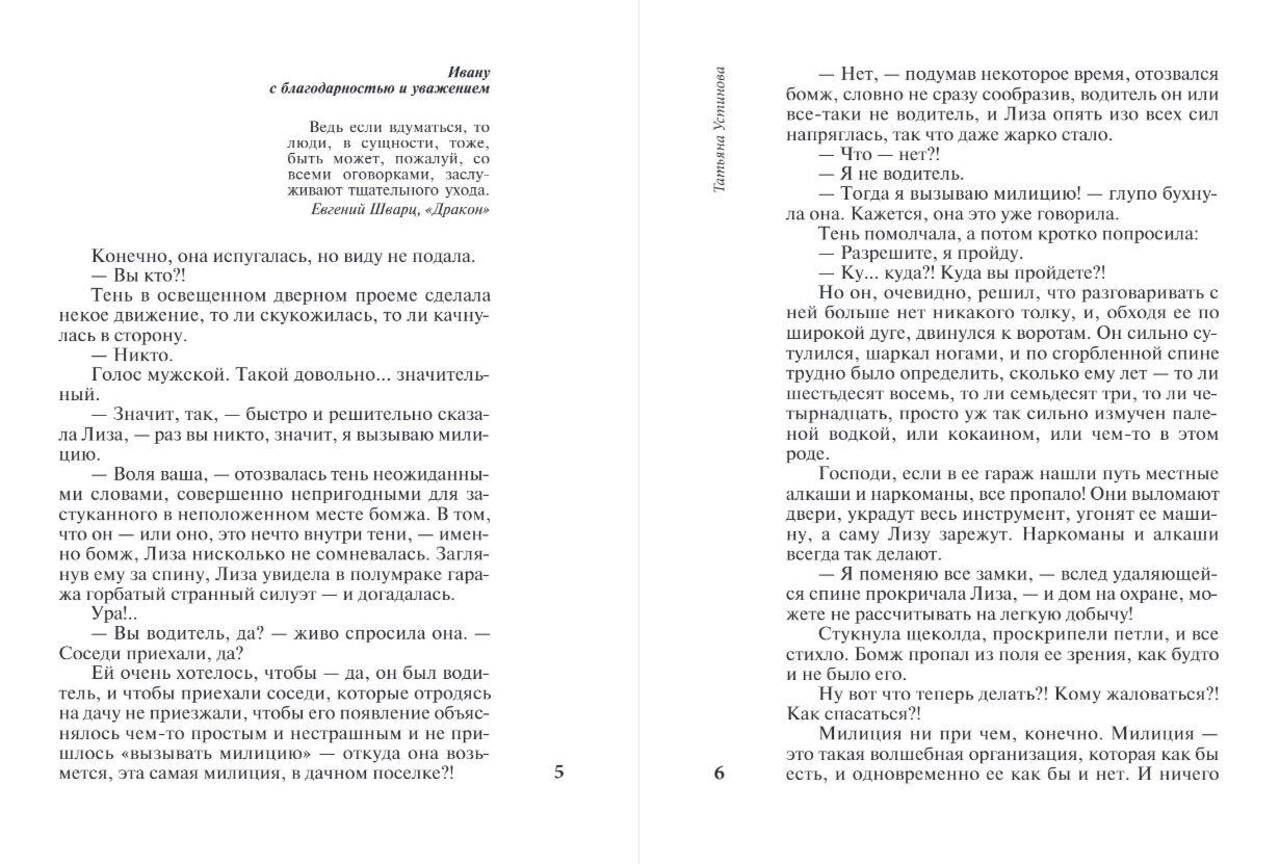 Ивану
с благодарностью и уважением

Ведь если вдуматься, то люди, в сущности, тоже, быть может, пожалуй, со всеми оговорками, заслуживают тщательного ухода.
Евгений Шварц, «Дракон»

Конечно, она испугалась, но виду не подала.
— Вы кто?!
Тень в освещенном дверном проеме сделала некое движение, то ли скукожилась, то ли качнулась в сторону.
— Никто.
Голос мужской. Такой довольно... значительный.
— Значит, так, — быстро и решительно сказала Лиза, — раз вы никто, значит, я вызываю милицию.
— Воля ваша, — отозвалась тень неожиданными словами, совершенно непригодными для застуканного в неположенном месте бомжа. В том, что он — или оно, это нечто внутри тени, — именно бомж, Лиза нисколько не сомневалась. Заглянув ему за спину, Лиза увидела в полумраке гаража горбатый странный силуэт — и догадалась.
Ура!..
— Вы водитель, да? — живо спросила она. — Соседи приехали, да?
Ей очень хотелось, чтобы — да, он был водитель, и чтобы приехали соседи, которые отродясь на дачу не приезжали, чтобы его появление объяснялось чем-то простым и нестрашным и не пришлось «вызывать милицию» — откуда она возьмется, эта самая милиция, в дачном поселке?!

5

Татьяна Устинова

— Нет, — подумав некоторое время, отозвался бомж, словно не сразу сообразив, водитель он или все-таки не водитель, и Лиза опять изо всех сил напряглась, так что даже жарко стало.
— Что — нет?!
— Я не водитель.
— Тогда я вызываю милицию! — глупо бухнула она. Кажется, она это уже говорила.
Тень помолчала, а потом кротко попросила:
— Разрешите, я пройду.
— Ку... куда?! Куда вы пройдете?!
Но он, очевидно, решил, что разговаривать с ней больше нет никакого толку, и, обходя ее по широкой дуге, двинулся к воротам. Он сильно сутулился, шаркал ногами, и по сгорбленной спине трудно было определить, сколько ему лет — то ли шестьдесят восемь, то ли семьдесят три, то ли четырнадцать, просто уж так сильно измучен паленой водкой, или кокаином, или чем-то в этом роде.
Господи, если в ее гараж нашли путь местные алкаши и наркоманы, все пропало! Они выломают двери, украдут весь инструмент, угонят ее машину, а саму Лизу зарежут. Наркоманы и алкаши всегда так делают.
— Я поменяю все замки, — вслед удаляющейся спине прокричала Лиза, — и дом на охране, можете не рассчитывать на легкую добычу!
Стукнула щеколда, проскрипели петли, и все стихло. Бомж пропал из поля ее зрения, как будто и не было его.
Ну вот что теперь делать?! Кому жаловаться?! Как спасаться?!
Милиция ни при чем, конечно. Милиция — это такая волшебная организация, которая как бы есть, и одновременно ее как бы и нет. И ничего

6